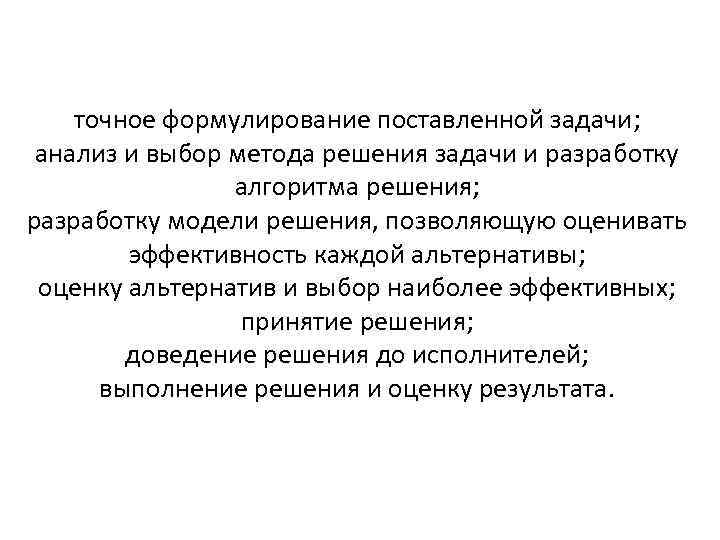 точное формулирование поставленной задачи;
анализ и выбор метода решения задачи и разработку алгоритма решения;
разработку модели решения, позволяющую оценивать эффективность каждой альтернативы;
оценку альтернатив и выбор наиболее эффективных;
принятие решения;
доведение решения до исполнителей;
выполнение решения и оценку результата.